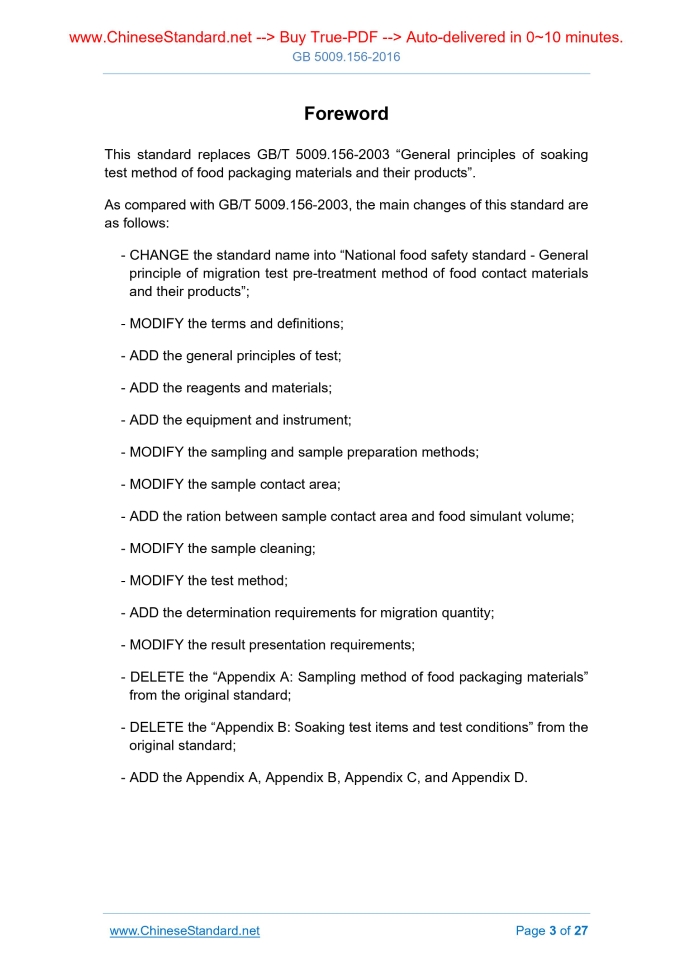 www.ChineseStandard.net --> Buy True-PDF --> Auto-delivered in 0~10 minutes.
GB 5009.156-2016

Foreword

This standard replaces GB/T 5009.156-2003 “General principles of soaking test method of food packaging materials and their products”.

As compared with GB/T 5009.156-2003, the main changes of this standard are as follows:

- CHANGE the standard name into “National food safety standard - General principle of migration test pre-treatment method of food contact materials and their products”;

- MODIFY the terms and definitions;

- ADD the general principles of test;

- ADD the reagents and materials;

- ADD the equipment and instrument;

- MODIFY the sampling and sample preparation methods;

- MODIFY the sample contact area;

- ADD the ration between sample contact area and food simulant volume;

- MODIFY the sample cleaning;

- MODIFY the test method;

- ADD the determination requirements for migration quantity;

- MODIFY the result presentation requirements;

- DELETE the “Appendix A: Sampling method of food packaging materials” from the original standard;

- DELETE the “Appendix B: Soaking test items and test conditions” from the original standard;

- ADD the Appendix A, Appendix B, Appendix C, and Appendix D.

www.ChineseStandard.net
Page 3 of 27